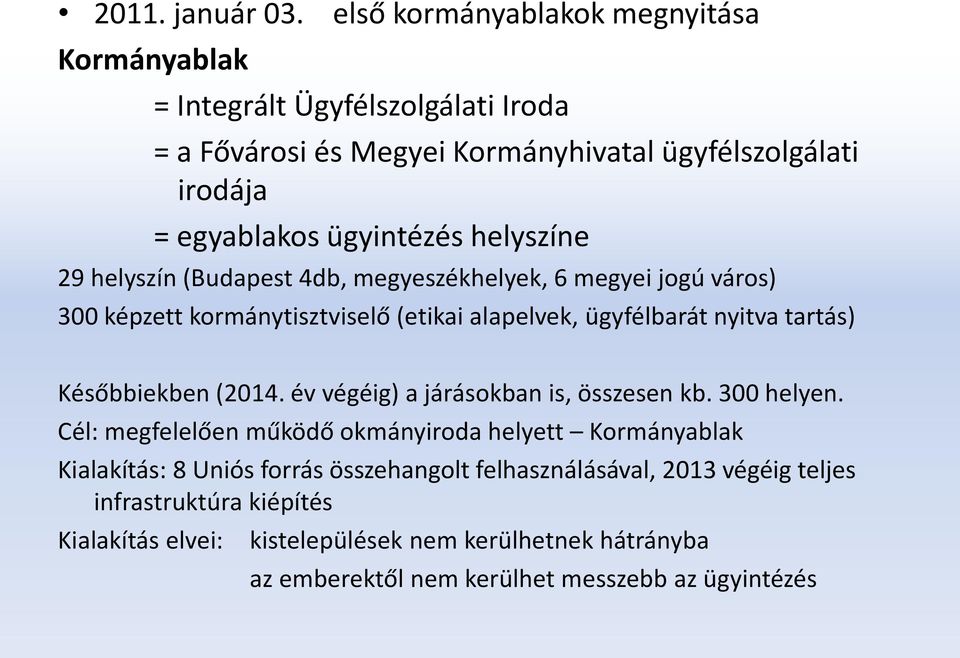 • 2011. január 03. első kormányablakok megnyitása

Kormányablak

= Integrált Ügyfélszolgálati Iroda

= a Fővárosi és Megyei Kormányhivatal ügyfélszolgálati irodája

= egyablakos ügyintézés helyszíne

29 helyszín (Budapest 4db, megyeszékhelyek, 6 megyei jogú város)

300 képzett kormánytisztviselő (etikai alapelvek, ügyfélbarát nyitva tartás)

Későbbiekben (2014. év végéig) a járásokban is, összesen kb. 300 helyen.

Cél: megfelelően működő okmányiroda helyett – Kormányablak

Kialakítás: 8 Uniós forrás összehangolt felhasználásával, 2013 végéig teljes infrastruktúra kiépítés

Kialakítás elvei: kistelepülések nem kerülhetnek hátrányba

az emberektől nem kerülhet messzebb az ügyintézés